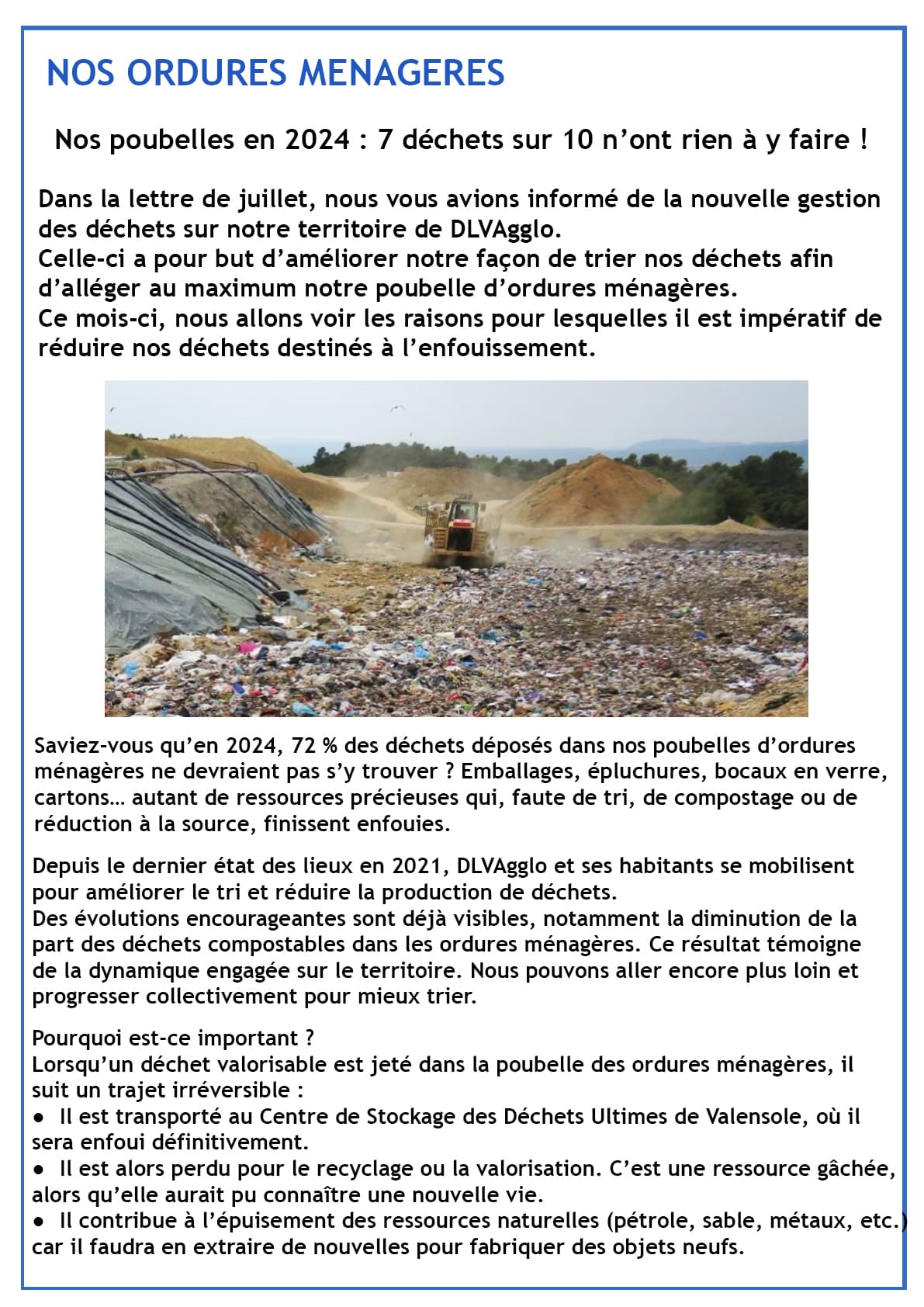 NOS ORDURES MENAGERES

Nos poubelles en 2024 : 7 déchets sur 10 n'ont rien à y faire !

Dans la lettre de juillet, nous vous avions informé de la nouvelle gestion des déchets sur notre territoire de DLVAgglo.
Celle-ci a pour but d'améliorer notre façon de trier nos déchets afin d'alléger au maximum notre poubelle d'ordures ménagères.
Ce mois-ci, nous allons voir les raisons pour lesquelles il est impératif de réduire nos déchets destinés à l'enfouissement.

Saviez-vous qu'en 2024, 72 % des déchets déposés dans nos poubelles d'ordures ménagères ne devraient pas s'y trouver ? Emballages, épluchures, bocaux en verre, cartons… autant de ressources précieuses qui, faute de tri, de compostage ou de réduction à la source, finissent enfouies.

Depuis le dernier état des lieux en 2021, DLVAgglo et ses habitants se mobilisent pour améliorer le tri et réduire la production de déchets.
Des évolutions encourageantes sont déjà visibles, notamment la diminution de la part des déchets compostables dans les ordures ménagères. Ce résultat témoigne de la dynamique engagée sur le territoire. Nous pouvons aller encore plus loin et progresser collectivement pour mieux trier.

Pourquoi est-ce important ?
Lorsqu'un déchet valorisable est jeté dans la poubelle des ordures ménagères, il suit un trajet irréversible :
• Il est transporté au Centre de Stockage des Déchets Ultimes de Valensole, où il sera enfoui définitivement.
• Il est alors perdu pour le recyclage ou la valorisation. C'est une ressource gâchée, alors qu'elle aurait pu connaître une nouvelle vie.
• Il contribue à l'épuisement des ressources naturelles (pétrole, sable, métaux, etc.) car il faudra en extraire de nouvelles pour fabriquer des objets neufs.